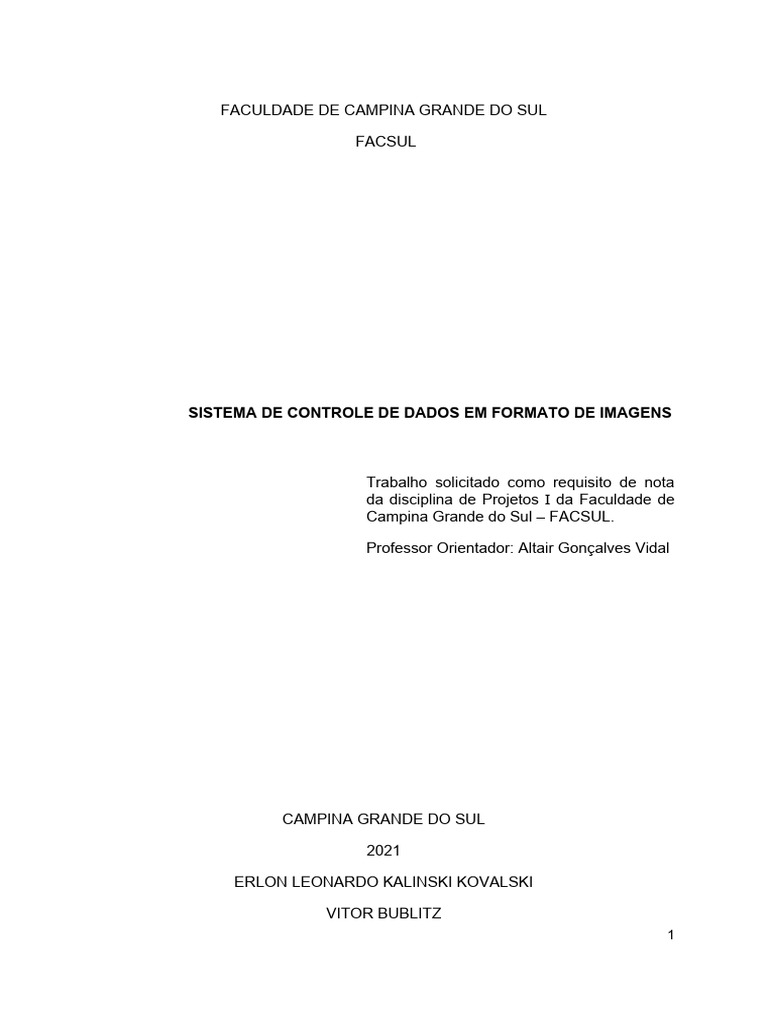 FACULDADE DE CAMPINA GRANDE DO SUL

FACSUL

SISTEMA DE CONTROLE DE DADOS EM FORMATO DE IMAGENS

Trabalho solicitado como requisito de nota da disciplina de Projetos I da Faculdade de Campina Grande do Sul – FACSUL.

Professor Orientador: Altair Gonçalves Vidal

CAMPINA GRANDE DO SUL

2021

ERLON LEONARDO KALINSKI KOVALSKI

VITOR BUBLITZ

1